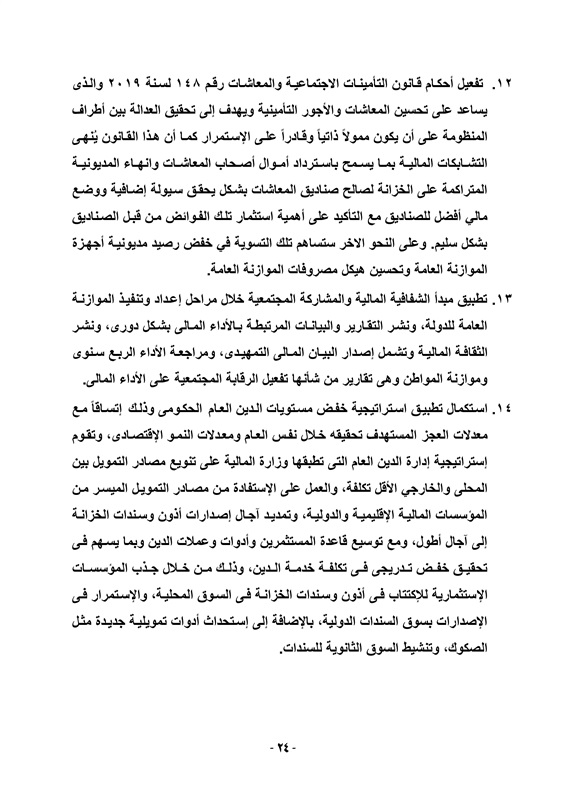 ١٢. تفعيل أحكام قانون التأمينات الاجتماعية والمعاشات رقم ١٤٨ لسنة ٢٠١٩ والذى يساعد على تحسين المعاشات والأجور التأمينية ويهدف إلى تحقيق العدالة بين أطراف المنظومة على أن يكون ممولاً ذاتياً وقادراً على الإستمرار كما أن هذا القانون يُنهى التشابكات المالية بما يسمح باسترداد أموال أصحاب المعاشات وانهاء المديونية المتراكمة على الخزانة لصالح صناديق المعاشات بشكل يحقق سيولة إضافية ووضع مالي أفضل للصناديق مع التأكيد على أهمية استثمار تلك الفوائض من قبل الصناديق بشكل سليم. وعلى النحو الاخر ستساهم تلك التسوية في خفض رصيد مديونية أجهزة الموازنة العامة وتحسين هيكل مصروفات الموازنة العامة.

١٣. تطبيق مبدأ الشفافية المالية والمشاركة المجتمعية خلال مراحل إعداد وتنفيذ الموازنة العامة للدولة، ونشر التقارير والبيانات المرتبطة بالأداء المالى بشكل دورى، ونشر الثقافة المالية وتشمل إصدار البيان المالى التمهيدى، ومراجعة الأداء الربع سنوى وموازنة المواطن وهى تقارير من شأنها تفعيل الرقابة المجتمعية على الأداء المالى.

١٤. استكمال تطبيق استراتيجية خفض مستويات الدين العام الحكومى وذلك إتساقاً مع معدلات العجز المستهدف تحقيقه خلال نفس العام ومعدلات النمو الإقتصادى، وتقوم إستراتيجية إدارة الدين العام التى تطبقها وزارة المالية على تنويع مصادر التمويل بين المحلى والخارجي الأقل تكلفة، والعمل على الإستفادة من مصادر التمويل الميسر من المؤسسات المالية الإقليمية والدولية، وتمديد آجال إصدارات أذون وسندات الخزانة إلى آجال أطول، ومع توسيع قاعدة المستثمرين وأدوات وعملات الدين وبما يسهم فى تحقيق خفض تدريجى فى تكلفة خدمة الدين، وذلك من خلال جذب المؤسسات الإستثمارية للإكتتاب فى أذون وسندات الخزانة فى السوق المحلية، والإستمرار فى الإصدارات بسوق السندات الدولية، بالإضافة إلى إستحداث أدوات تمويلية جديدة مثل الصكوك، وتنشيط السوق الثانوية للسندات.

- ٢٤ -